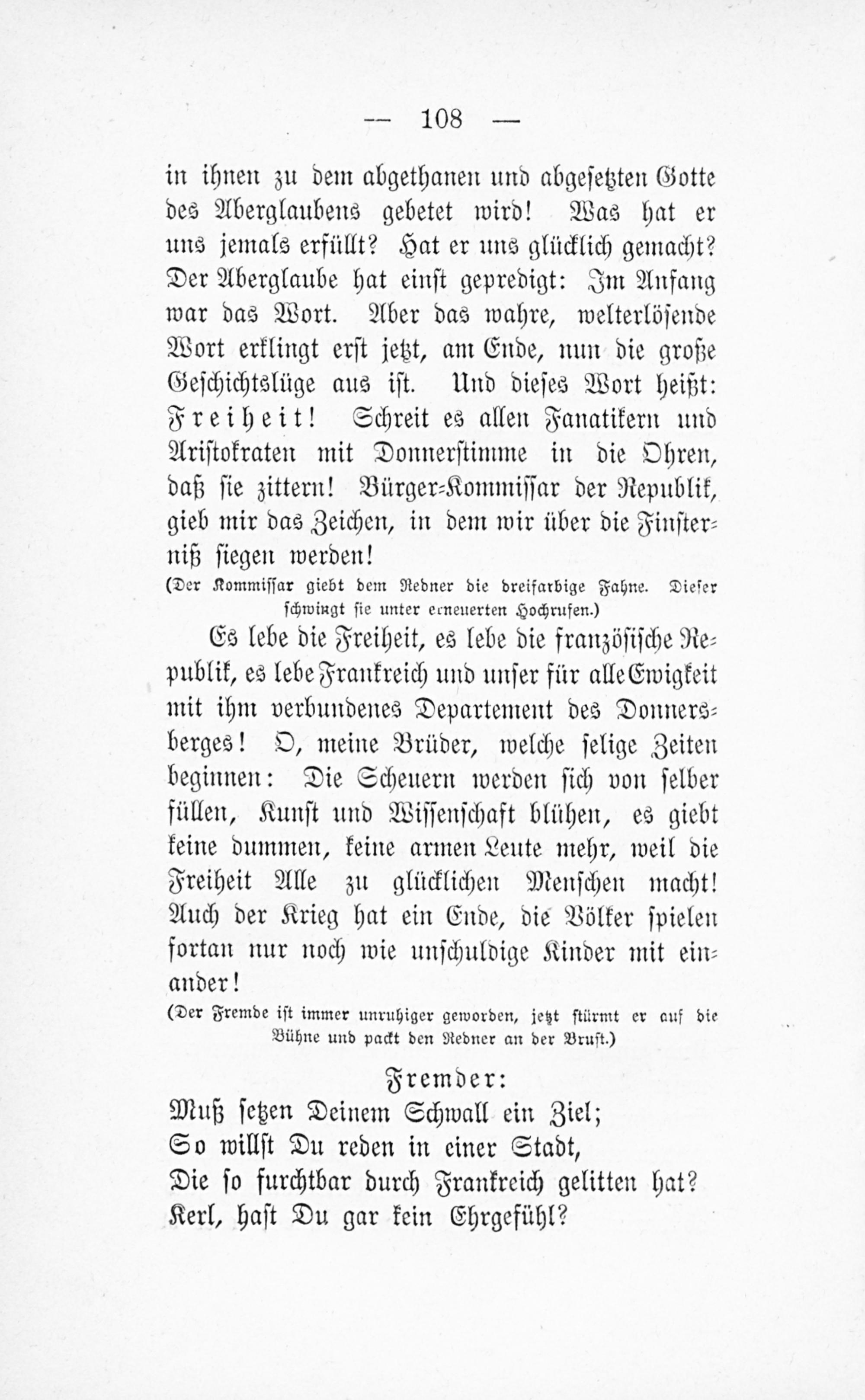 — 108 —

in ihnen zu dem abgethanen und abgesetzten Gotte des Aberglaubens gebetet wird! Was hat er uns jemals erfüllt? Hat er uns glücklich gemacht? Der Aberglaube hat einst gepredigt: Im Anfang war das Wort. Aber das wahre, welterlösende Wort erklingt erst jetzt, am Ende, nun die große Geschichtslüge aus ist. Und dieses Wort heißt: Freiheit! Schreit es allen Fanatikern und Aristokraten mit Donnerstimme in die Ohren, daß sie zittern! Bürger-Kommissar der Republik, gieb mir das Zeichen, in dem wir über die Finsterniß siegen werden!

(Der Kommissar giebt dem Redner die dreifarbige Fahne. Dieser schwingt sie unter erneuerten Hochrufen.)

Es lebe die Freiheit, es lebe die französische Republik, es lebe Frankreich und unser für alle Ewigkeit mit ihm verbundenes Departement des Donnersberges! O, meine Brüder, welche selige Zeiten beginnen: Die Scheuern werden sich von selber füllen, Kunst und Wissenschaft blühen, es giebt keine dummen, keine armen Leute mehr, weil die Freiheit Alle zu glücklichen Menschen macht! Auch der Krieg hat ein Ende, die Völker spielen fortan nur noch wie unschuldige Kinder mit einander!

(Der Fremde ist immer unruhiger geworden, jetzt stürmt er auf die Bühne und packt den Redner an der Brust.)

Fremder:
Muß setzen Deinem Schwall ein Ziel;
So willst Du reden in einer Stadt,
Die so furchtbar durch Frankreich gelitten hat?
Kerl, hast Du gar kein Ehrgefühl?